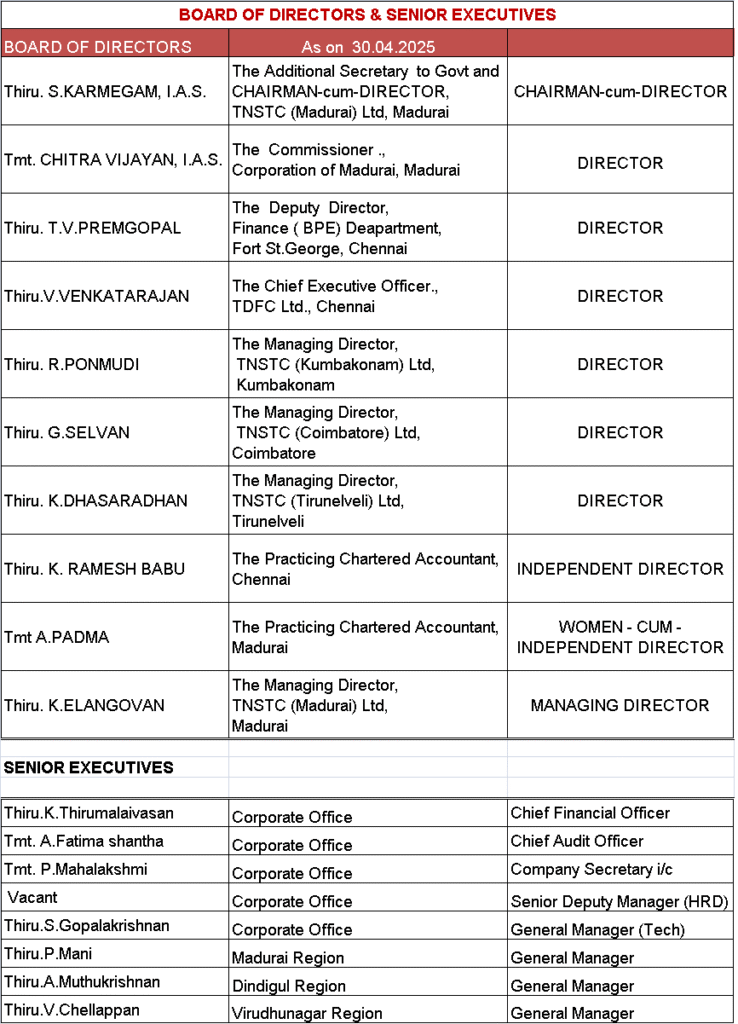 BOARD OF DIRECTORS & SENIOR EXECUTIVES

| BOARD OF DIRECTORS | As on 30.04.2025 | |
|---|---|---|
| Thiru. S.KARMEGAM, I.A.S. | The Additional Secretary to Govt and CHAIRMAN-cum-DIRECTOR, TNSTC (Madurai) Ltd, Madurai | CHAIRMAN-cum-DIRECTOR |
| Tmt. CHITRA VIJAYAN, I.A.S. | The Commissioner ., Corporation of Madurai, Madurai | DIRECTOR |
| Thiru. T.V.PREMGOPAL | The Deputy Director, Finance ( BPE) Deapartment, Fort St.George, Chennai | DIRECTOR |
| Thiru.V.VENKATARAJAN | The Chief Executive Officer., TDFC Ltd., Chennai | DIRECTOR |
| Thiru. R.PONMUDI | The Managing Director, TNSTC (Kumbakonam) Ltd, Kumbakonam | DIRECTOR |
| Thiru. G.SELVAN | The Managing Director, TNSTC (Coimbatore) Ltd, Coimbatore | DIRECTOR |
| Thiru. K.DHASARADHAN | The Managing Director, TNSTC (Tirunelveli) Ltd, Tirunelveli | DIRECTOR |
| Thiru. K. RAMESH BABU | The Practicing Chartered Accountant, Chennai | INDEPENDENT DIRECTOR |
| Tmt A.PADMA | The Practicing Chartered Accountant, Madurai | WOMEN - CUM - INDEPENDENT DIRECTOR |
| Thiru. K.ELANGOVAN | The Managing Director, TNSTC (Madurai) Ltd, Madurai | MANAGING DIRECTOR |

SENIOR EXECUTIVES

| | | |
|---|---|---|
| Thiru.K.Thirumalaivasan | Corporate Office | Chief Financial Officer |
| Tmt. A.Fatima shantha | Corporate Office | Chief Audit Officer |
| Tmt. P.Mahalakshmi | Corporate Office | Company Secretary i/c |
| Vacant | Corporate Office | Senior Deputy Manager (HRD) |
| Thiru.S.Gopalakrishnan | Corporate Office | General Manager (Tech) |
| Thiru.P.Mani | Madurai Region | General Manager |
| Thiru.A.Muthukrishnan | Dindigul Region | General Manager |
| Thiru.V.Chellappan | Virudhunagar Region | General Manager |